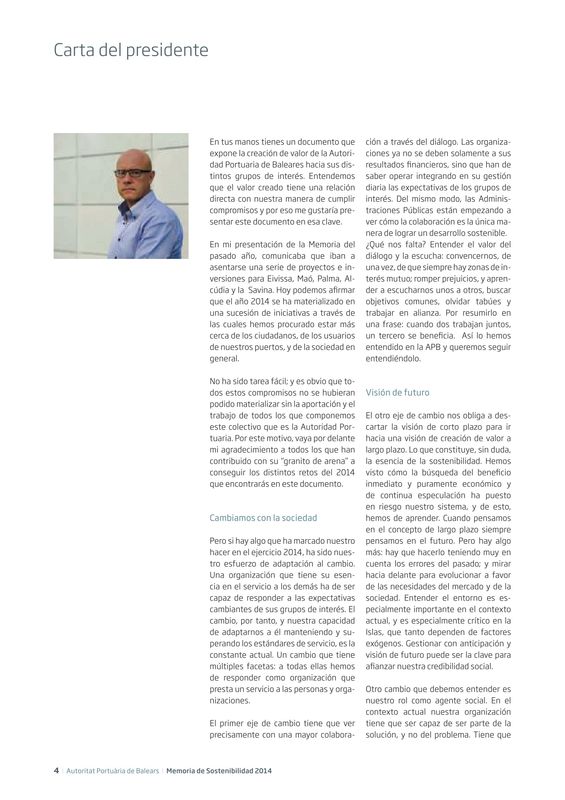 Carta del presidente

En tus manos tienes un documento que expone la creación de valor de la Autoridad Portuaria de Baleares hacia sus distintos grupos de interés. Entendemos que el valor creado tiene una relación directa con nuestra manera de cumplir compromisos y por eso me gustaría presentar este documento en esa clave.

En mi presentación de la Memoria del pasado año, comunicaba que iban a asentarse una serie de proyectos e inversiones para Eivissa, Maó, Palma, Alcúdia y la Savina. Hoy podemos afirmar que el año 2014 se ha materializado en una sucesión de iniciativas a través de las cuales hemos procurado estar más cerca de los ciudadanos, de los usuarios de nuestros puertos, y de la sociedad en general.

No ha sido tarea fácil; y es obvio que todos estos compromisos no se hubieran podido materializar sin la aportación y el trabajo de todos los que componemos este colectivo que es la Autoridad Portuaria. Por este motivo, vaya por delante mi agradecimiento a todos los que han contribuido con su "granito de arena" a conseguir los distintos retos del 2014 que encontrarás en este documento.

Cambiamos con la sociedad

Pero si hay algo que ha marcado nuestro hacer en el ejercicio 2014, ha sido nuestro esfuerzo de adaptación al cambio. Una organización que tiene su esencia en el servicio a los demás ha de ser capaz de responder a las expectativas cambiantes de sus grupos de interés. El cambio, por tanto, y nuestra capacidad de adaptarnos a él manteniendo y superando los estándares de servicio, es la constante actual. Un cambio que tiene múltiples facetas: a todas ellas hemos de responder como organización que presta un servicio a las personas y organizaciones.

El primer eje de cambio tiene que ver precisamente con una mayor colaboración a través del diálogo. Las organizaciones ya no se deben solamente a sus resultados financieros, sino que han de saber operar integrando en su gestión diaria las expectativas de los grupos de interés. Del mismo modo, las Administraciones Públicas están empezando a ver cómo la colaboración es la única manera de lograr un desarrollo sostenible. ¿Qué nos falta? Entender el valor del diálogo y la escucha: convencernos, de una vez, de que siempre hay zonas de interés mutuo; romper prejuicios, y aprender a escucharnos unos a otros, buscar objetivos comunes, olvidar tabúes y trabajar en alianza. Por resumirlo en una frase: cuando dos trabajan juntos, un tercero se beneficia. Así lo hemos entendido en la APB y queremos seguir entendiéndolo.

Visión de futuro

El otro eje de cambio nos obliga a descartar la visión de corto plazo para ir hacia una visión de creación de valor a largo plazo. Lo que constituye, sin duda, la esencia de la sostenibilidad. Hemos visto cómo la búsqueda del beneficio inmediato y puramente económico y de continua especulación ha puesto en riesgo nuestro sistema, y de esto, hemos de aprender. Cuando pensamos en el concepto de largo plazo siempre pensamos en el futuro. Pero hay algo más: hay que hacerlo teniendo muy en cuenta los errores del pasado; y mirar hacia delante para evolucionar a favor de las necesidades del mercado y de la sociedad. Entender el entorno es especialmente importante en el contexto actual, y es especialmente crítico en la Islas, que tanto dependen de factores exógenos. Gestionar con anticipación y visión de futuro puede ser la clave para afianzar nuestra credibilidad social.

Otro cambio que debemos entender es nuestro rol como agente social. En el contexto actual nuestra organización tiene que ser capaz de ser parte de la solución, y no del problema. Tiene que

4 | Autoritat Portuària de Balears | Memoria de Sostenibilidad 2014